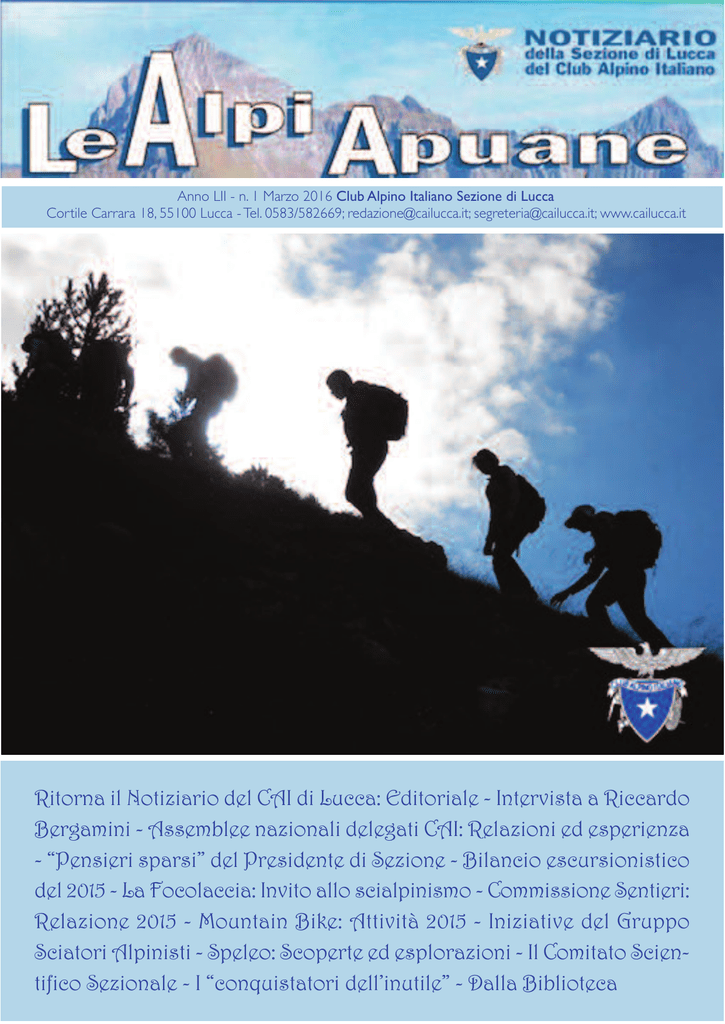 NOTIZIARIO
della Sezione di Lucca
del Club Alpino Italiano

Le Alpi Apuane

Anno LII - n. 1 Marzo 2016 Club Alpino Italiano Sezione di Lucca
Cortile Carrara 18, 55100 Lucca - Tel. 0583/582669; redazione@cailucca.it; segreteria@cailucca.it; www.cailucca.it

Ritorna il Notiziario del CAI di Lucca: Editoriale - Intervista a Riccardo Bergamini - Assemblee nazionali delegati CAI: Relazioni ed esperienza - "Pensieri sparsi" del Presidente di Sezione - Bilancio escursionistico del 2015 - La Focolaccia: Invito allo scialpinismo - Commissione Sentieri: Relazione 2015 - Mountain Bike: Attività 2015 - Iniziative del Gruppo Sciatori Alpinisti - Speleo: Scoperte ed esplorazioni - Il Comitato Scientifico Sezionale - I "conquistatori dell'inutile" - Dalla Biblioteca